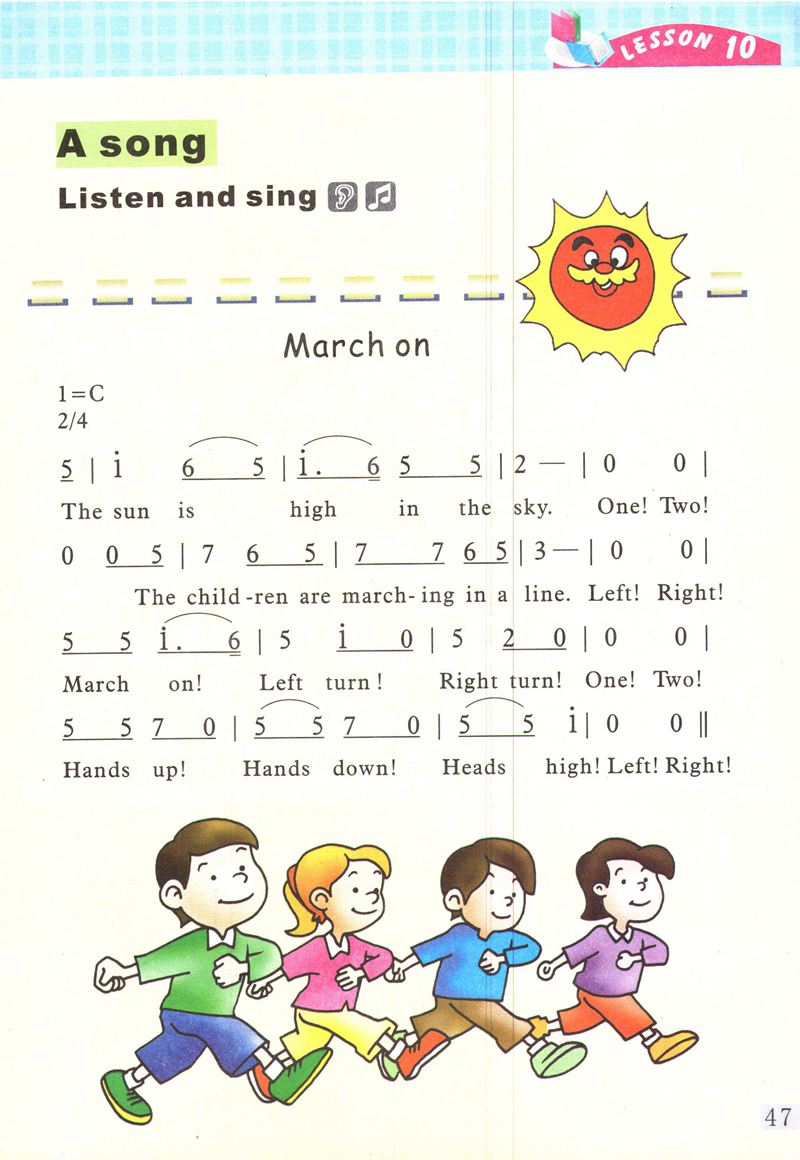 LESSON 10

A song

Listen and sing

March on

1=C
2/4

5 | i 6 5 | i. 6 5 5 | 2 — | 0 0 |
The sun is high in the sky. One! Two!

0 0 5 | 7 6 5 | 7 7 6 5 | 3 — | 0 0 |
The child-ren are march-ing in a line. Left! Right!

5 5 i. 6 | 5 i 0 | 5 2 0 | 0 0 |
March on! Left turn! Right turn! One! Two!

5 5 7 0 | 5 5 7 0 | 5 5 i | 0 0 ||
Hands up! Hands down! Heads high! Left! Right!

47